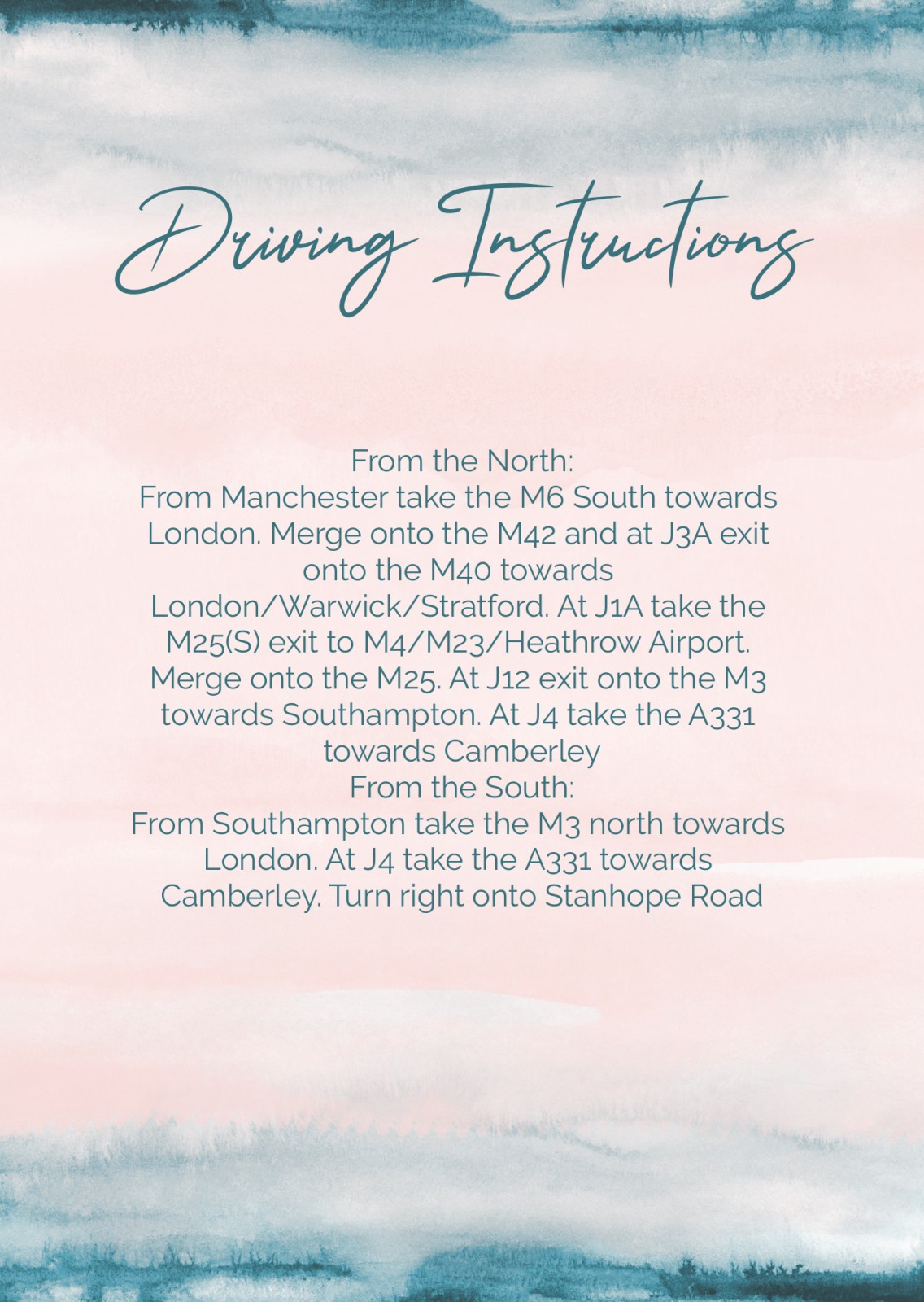 Driving Instructions

From the North:
From Manchester take the M6 South towards London. Merge onto the M42 and at J3A exit onto the M40 towards London/Warwick/Stratford. At J1A take the M25(S) exit to M4/M23/Heathrow Airport. Merge onto the M25. At J12 exit onto the M3 towards Southampton. At J4 take the A331 towards Camberley
From the South:
From Southampton take the M3 north towards London. At J4 take the A331 towards Camberley. Turn right onto Stanhope Road